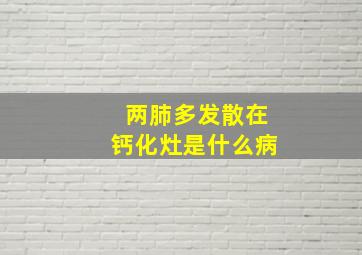 两肺多发散在
钙化灶是什么病